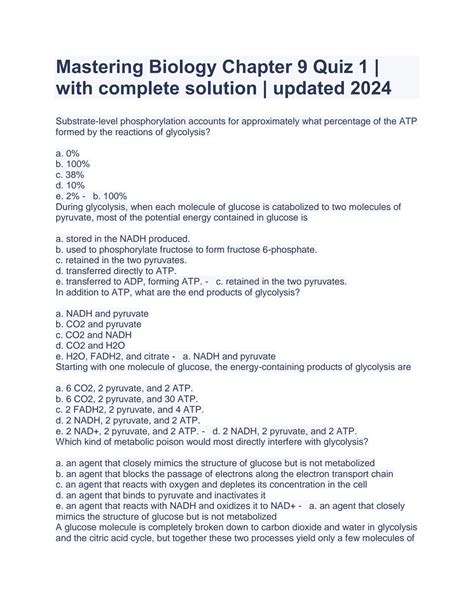 Mastering Biology Chapter 9 Quiz 1 | with complete solution | updated 2024

Substrate-level phosphorylation accounts for approximately what percentage of the ATP formed by the reactions of glycolysis?

a. 0%
b. 100%
c. 38%
d. 10%
e. 2% - b. 100%
During glycolysis, when each molecule of glucose is catabolized to two molecules of pyruvate, most of the potential energy contained in glucose is

a. stored in the NADH produced.
b. used to phosphorylate fructose to form fructose 6-phosphate.
c. retained in the two pyruvates.
d. transferred directly to ATP.
e. transferred to ADP, forming ATP. - c. retained in the two pyruvates.
In addition to ATP, what are the end products of glycolysis?

a. NADH and pyruvate
b. CO2 and pyruvate
c. CO2 and NADH
d. CO2 and H2O
e. H2O, FADH2, and citrate - a. NADH and pyruvate
Starting with one molecule of glucose, the energy-containing products of glycolysis are

a. 6 CO2, 2 pyruvate, and 2 ATP.
b. 6 CO2, 2 pyruvate, and 30 ATP.
c. 2 FADH2, 2 pyruvate, and 4 ATP.
d. 2 NADH, 2 pyruvate, and 2 ATP.
e. 2 NAD+, 2 pyruvate, and 2 ATP. - d. 2 NADH, 2 pyruvate, and 2 ATP.
Which kind of metabolic poison would most directly interfere with glycolysis?

a. an agent that closely mimics the structure of glucose but is not metabolized
b. an agent that blocks the passage of electrons along the electron transport chain
c. an agent that reacts with oxygen and depletes its concentration in the cell
d. an agent that binds to pyruvate and inactivates it
e. an agent that reacts with NADH and oxidizes it to NAD+ - a. an agent that closely mimics the structure of glucose but is not metabolized
A glucose molecule is completely broken down to carbon dioxide and water in glycolysis and the citric acid cycle, but together these two processes yield only a few molecules of